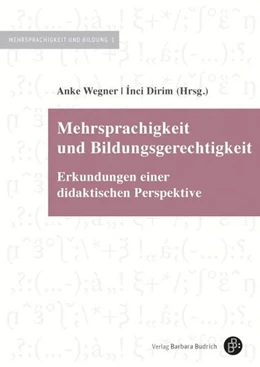 MEHRSPRACHIGKEIT UND BILDUNG 1

Anke Wegner | İnci Dirim (Hrsg.)

Mehrsprachigkeit und Bildungsgerechtigkeit

Erkundungen einer didaktischen Perspektive

Verlag Barbara Budrich